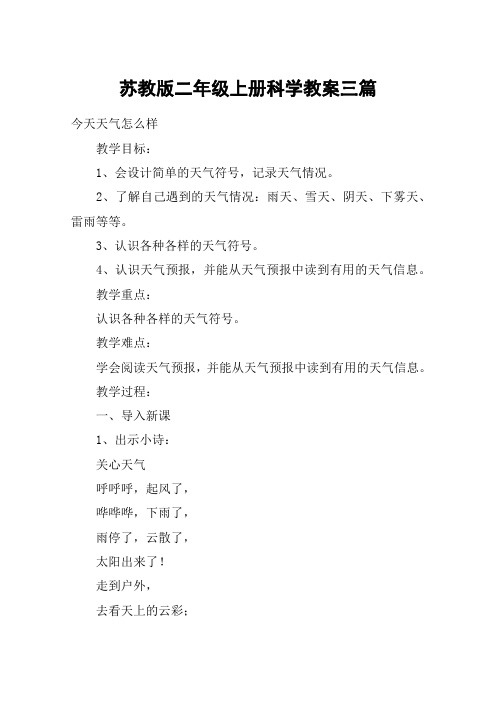 苏教版二年级上册科学教案三篇

今天天气怎么样

教学目标：

1、会设计简单的天气符号，记录天气情况。

2、了解自己遇到的天气情况：雨天、雪天、阴天、下雾天、雷雨等等。

3、认识各种各样的天气符号。

4、认识天气预报，并能从天气预报中读到有用的天气信息。

教学重点：

认识各种各样的天气符号。

教学难点：

学会阅读天气预报，并能从天气预报中读到有用的天气信息。

教学过程：

一、导入新课

1、出示小诗：

关心天气

呼呼呼，起风了，

哗哗哗，下雨了，

雨停了，云散了，

太阳出来了！

走到户外，

去看天上的云彩；